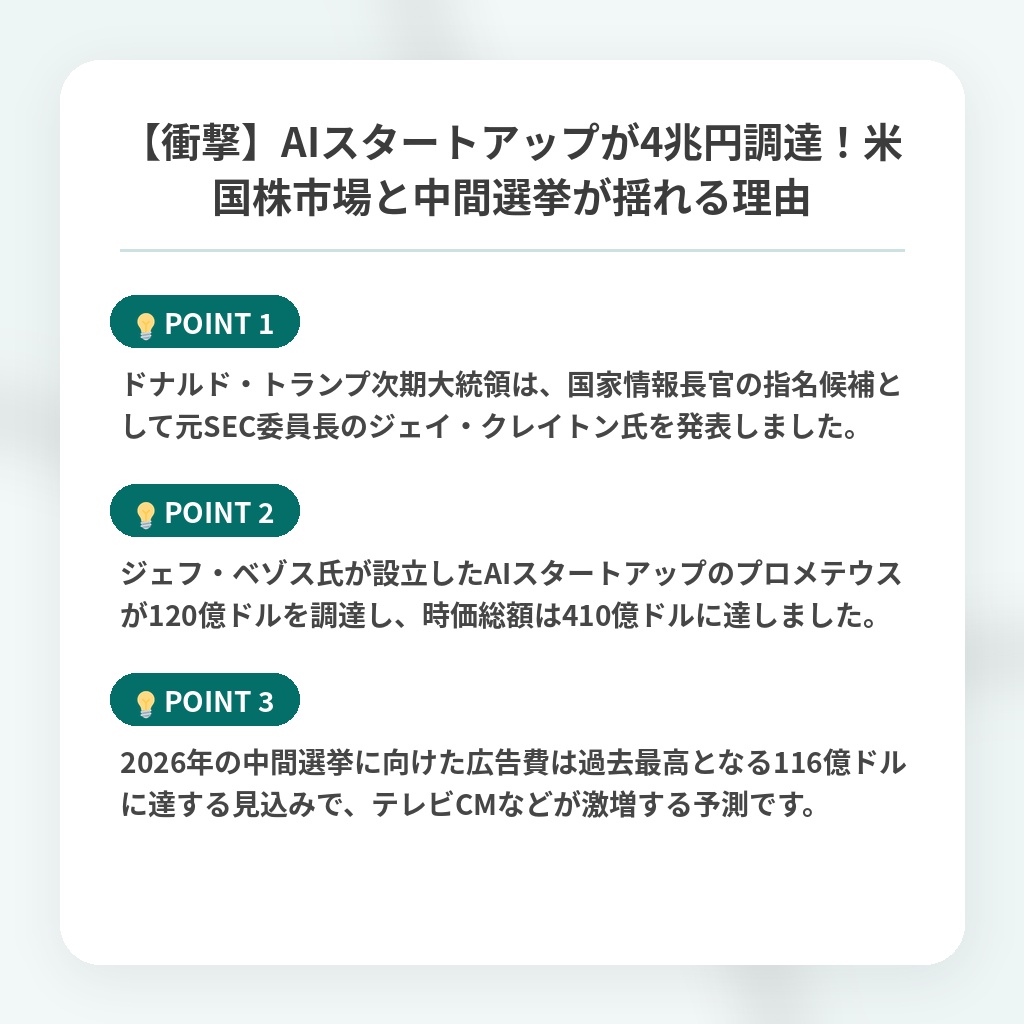 【衝撃】AIスタートアップが4兆円調達！米国株市場と中間選挙が揺れる理由

POINT 1

ドナルド・トランプ次期大統領は、国家情報長官の指名候補として元SEC委員長のジェイ・クレイトン氏を発表しました。

POINT 2

ジェフ・ベゾス氏が設立したAIスタートアップのプロメテウスが120億ドルを調達し、時価総額は410億ドルに達しました。

POINT 3

2026年の中間選挙に向けた広告費は過去最高となる116億ドルに達する見込みで、テレビCMなどが激増する予測です。